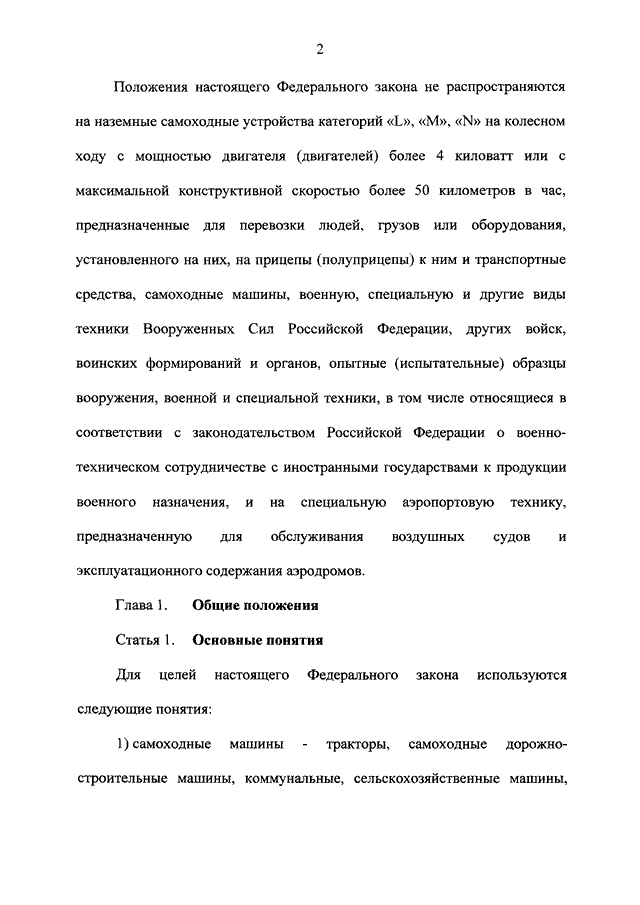 2

Положения настоящего Федерального закона не распространяются на наземные самоходные устройства категорий «L», «M», «N» на колесном ходу с мощностью двигателя (двигателей) более 4 киловатт или с максимальной конструктивной скоростью более 50 километров в час, предназначенные для перевозки людей, грузов или оборудования, установленного на них, на прицепы (полуприцепы) к ним и транспортные средства, самоходные машины, военную, специальную и другие виды техники Вооруженных Сил Российской Федерации, других войск, воинских формирований и органов, опытные (испытательные) образцы вооружения, военной и специальной техники, в том числе относящиеся в соответствии с законодательством Российской Федерации о военно-техническом сотрудничестве с иностранными государствами к продукции военного назначения, и на специальную аэропортовую технику, предназначенную для обслуживания воздушных судов и эксплуатационного содержания аэродромов.

Глава 1. Общие положения

Статья 1. Основные понятия

Для целей настоящего Федерального закона используются следующие понятия:

1) самоходные машины - тракторы, самоходные дорожно-строительные машины, коммунальные, сельскохозяйственные машины,